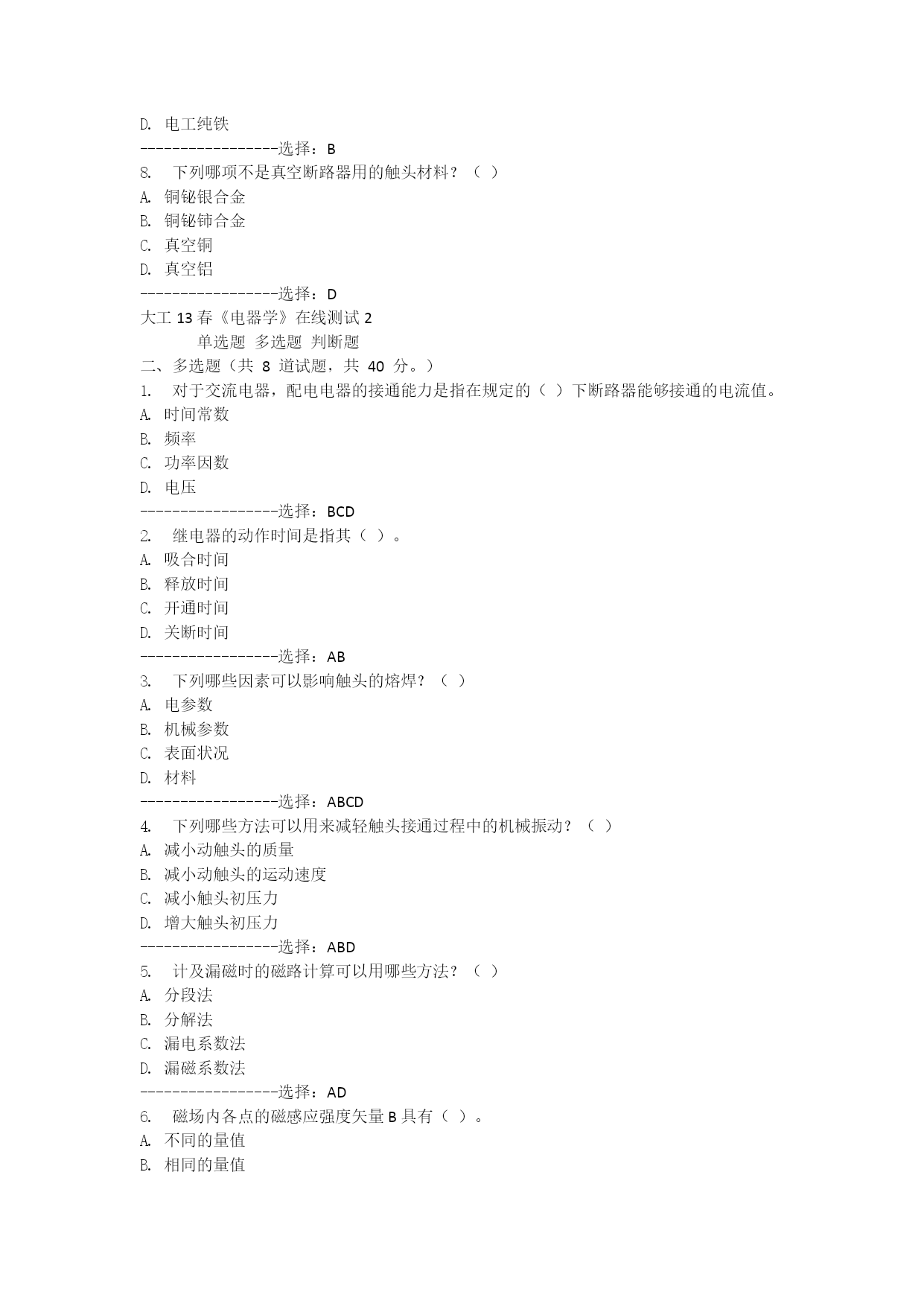 D. 电工纯铁
-----------------选择：B
8. 下列哪项不是真空断路器用的触头材料？（ ）
A. 铜铋银合金
B. 铜铋铈合金
C. 真空铜
D. 真空铝
-----------------选择：D
大工 13 春《电器学》在线测试 2
单选题 多选题 判断题
二、多选题（共 8 道试题，共 40 分。）
1. 对于交流电器，配电电器的接通能力是指在规定的（ ）下断路器能够接通的电流值。
A. 时间常数
B. 频率
C. 功率因数
D. 电压
-----------------选择：BCD
2. 继电器的动作时间是指其（ ）。
A. 吸合时间
B. 释放时间
C. 开通时间
D. 关断时间
-----------------选择：AB
3. 下列哪些因素可以影响触头的熔焊？（ ）
A. 电参数
B. 机械参数
C. 表面状况
D. 材料
-----------------选择：ABCD
4. 下列哪些方法可以用来减轻触头接通过程中的机械振动？（ ）
A. 减小动触头的质量
B. 减小动触头的运动速度
C. 减小触头初压力
D. 增大触头初压力
-----------------选择：ABD
5. 计及漏磁时的磁路计算可以用哪些方法？（ ）
A. 分段法
B. 分解法
C. 漏电系数法
D. 漏磁系数法
-----------------选择：AD
6. 磁场内各点的磁感应强度矢量 B 具有（ ）。
A. 不同的量值
B. 相同的量值